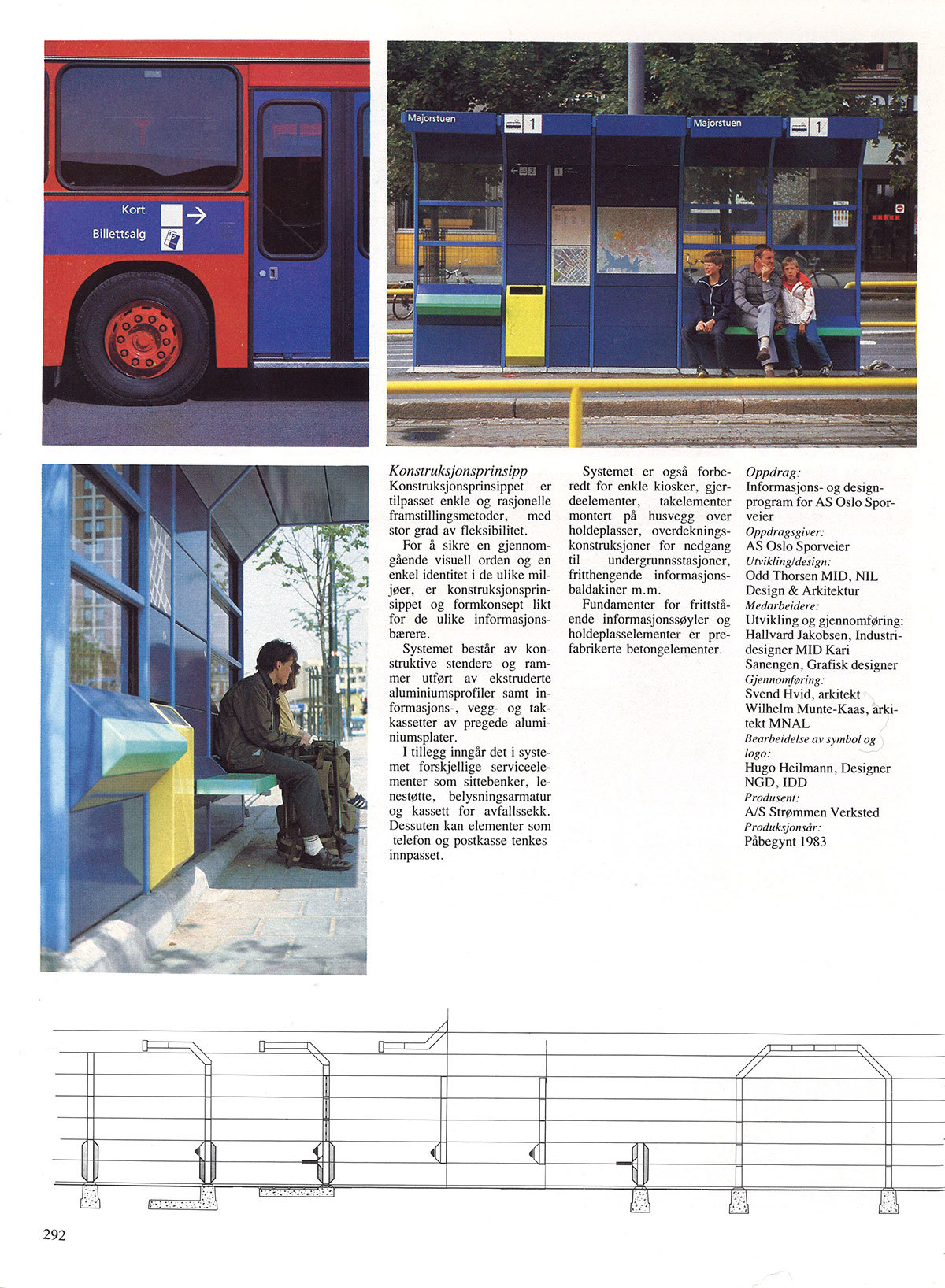 Kort
Billettsalg

Majorstuen
1
Majorstuen
1

Konstruksjonsprinsipp
Konstruksjonsprinsippet er tilpasset enkle og rasjonelle framstillingsmetoder, med stor grad av fleksibilitet.

For å sikre en gjennomgående visuell orden og en enkel identitet i de ulike miljøer, er konstruksjonsprinsippet og formkonsept likt for de ulike informasjonsbærere.

Systemet består av konstruktive stendere og rammer utført av ekstruderte aluminiumsprofiler samt informasjons-, vegg- og takkassetter av pregede aluminiumsplater.

I tillegg inngår det i systemet forskjellige serviceelementer som sittebenker, lenestøtte, belysningsarmatur og kassett for avfallssekk. Dessuten kan elementer som telefon og postkasse tenkes innpasset.

Systemet er også forberedt for enkle kiosker, gjerdeelementer, takelementer montert på husvegg over holdeplasser, overdekningskonstruksjoner for nedgang til undergrunnsstasjoner, fritthengende informasjonsbaldakiner m.m.

Fundamenter for frittstående informasjonssøyler og holdeplasselementer er prefabrikerte betongelementer.

Oppdrag:
Informasjons- og designprogram for AS Oslo Sporveier
Oppdragsgiver:
AS Oslo Sporveier
Utvikling/design:
Odd Thorsen MID, NIL Design & Arkitektur
Medarbeidere:
Utvikling og gjennomføring: Hallvard Jakobsen, Industridesigner MID Kari Sanengen, Grafisk designer
Gjennomføring:
Svend Hvid, arkitekt Wilhelm Munte-Kaas, arkitekt MNAL
Bearbeidelse av symbol og logo:
Hugo Heilmann, Designer NGD, IDD
Produsent:
A/S Strømmen Verksted
Produksjonsår:
Påbegynt 1983

292